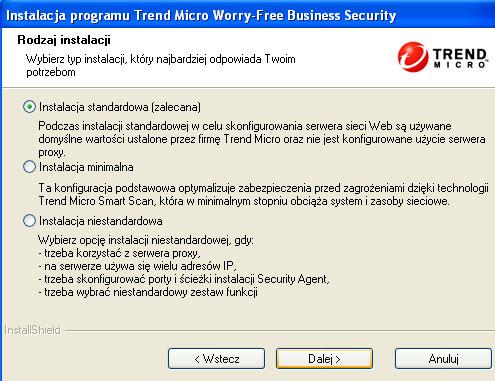 Instalacja programu Trend Micro Worry-Free Business Security

Rodzaj instalacji

Wybierz typ instalacji, który najbardziej odpowiada Twoim potrzebom

TREND MICRO

Instalacja standardowa (zalecana)

Podczas instalacji standardowej w celu skonfigurowania serwera sieci Web są używane domyślne wartości ustalone przez firmę Trend Micro oraz nie jest konfigurowane użycie serwera proxy.

Instalacja minimalna

Ta konfiguracja podstawowa optymalizuje zabezpieczenia przed zagrożeniami dzięki technologii Trend Micro Smart Scan, która w minimalnym stopniu obciąża system i zasoby sieciowe.

Instalacja niestandardowa

Wybierz opcję instalacji niestandardowej, gdy:
- trzeba korzystać z serwera proxy,
- na serwerze używa się wielu adresów IP,
- trzeba skonfigurować porty i ścieżki instalacji Security Agent,
- trzeba wybrać niestandardowy zestaw funkcji

InstallShield

< Wstecz

Dalej >

Anuluj